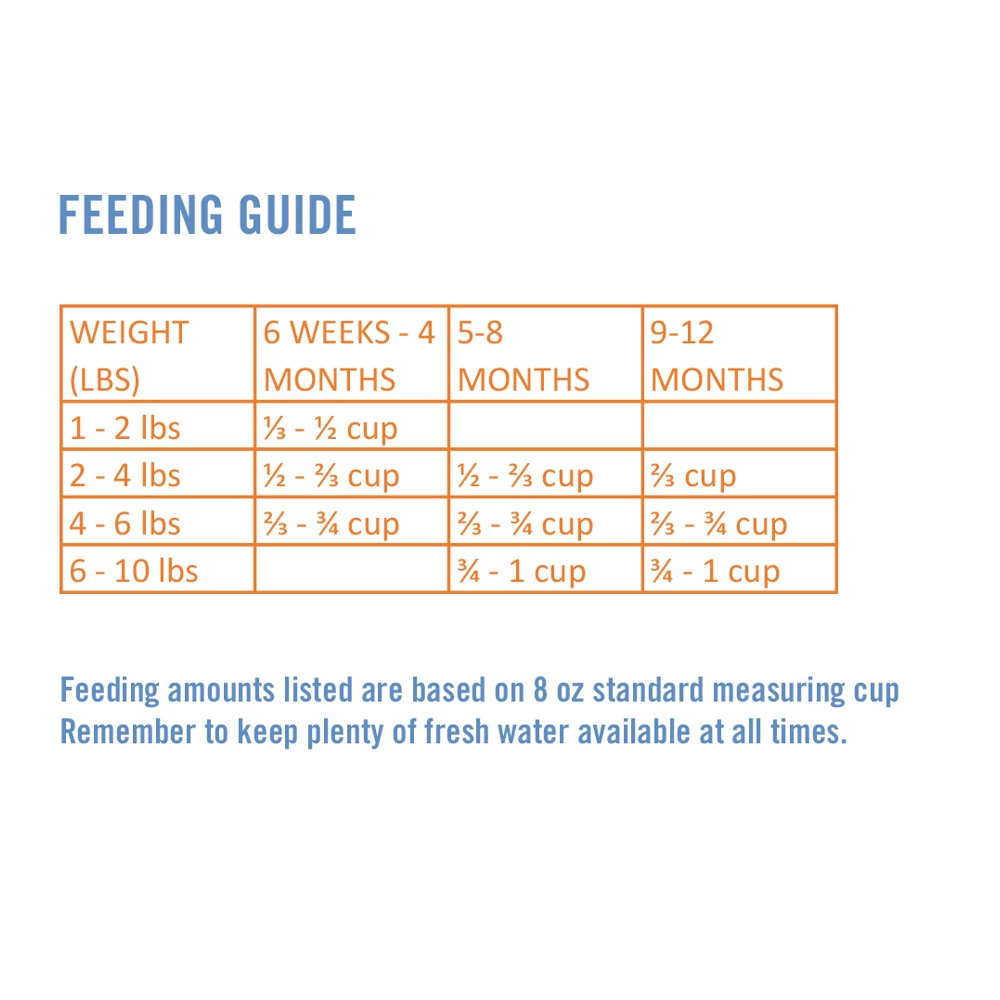 FEEDING GUIDE

| WEIGHT (LBS) | 6 WEEKS - 4 MONTHS | 5-8 MONTHS | 9-12 MONTHS |
|---|---|---|---|
| 1 - 2 lbs | ⅓ - ½ cup | | |
| 2 - 4 lbs | ½ - ⅔ cup | ½ - ⅔ cup | ⅔ cup |
| 4 - 6 lbs | ⅔ - ¾ cup | ⅔ - ¾ cup | ⅔ - ¾ cup |
| 6 - 10 lbs | | ¾ - 1 cup | ¾ - 1 cup |

Feeding amounts listed are based on 8 oz standard measuring cup
Remember to keep plenty of fresh water available at all times.